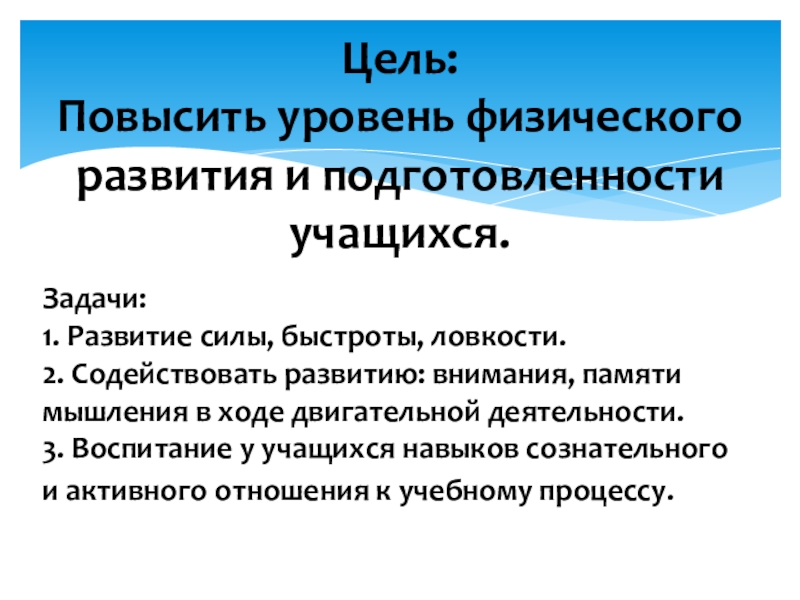 Цель:
Повысить уровень физического развития и подготовленности учащихся.

Задачи:
1. Развитие силы, быстроты, ловкости.
2. Содействовать развитию: внимания, памяти мышления в ходе двигательной деятельности.
3. Воспитание у учащихся навыков сознательного и активного отношения к учебному процессу.